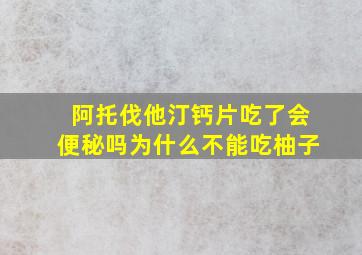 阿托伐他汀钙片吃了会便秘吗为什么不能吃柚子